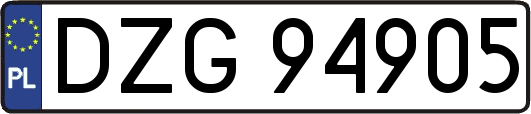 PL
DZG 94905